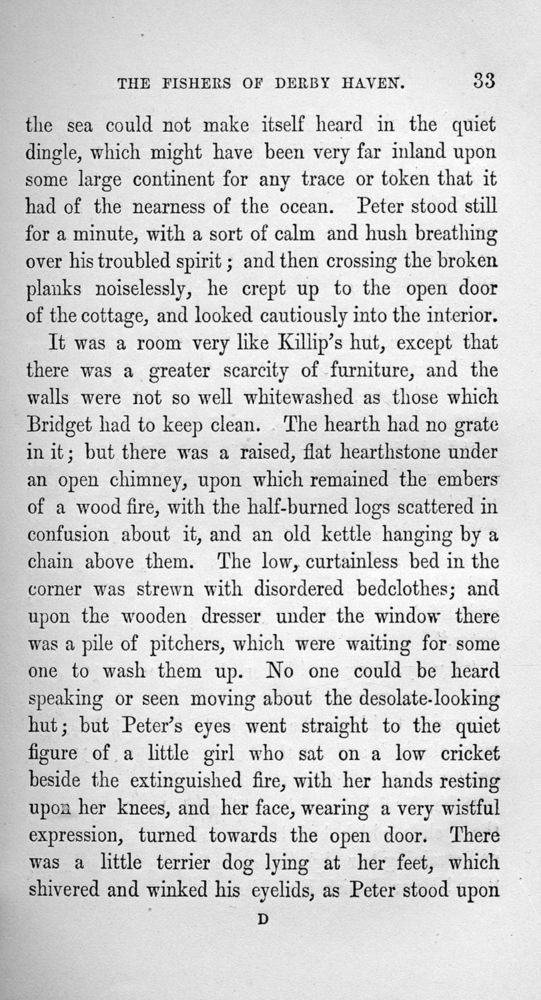 THE FISHERS OF DERBY HAVEN. 33

the sea could not make itself heard in the quiet dingle, which might have been very far inland upon some large continent for any trace or token that it had of the nearness of the ocean. Peter stood still for a minute, with a sort of calm and hush breathing over his troubled spirit; and then crossing the broken planks noiselessly, he crept up to the open door of the cottage, and looked cautiously into the interior.

It was a room very like Killip's hut, except that there was a greater scarcity of furniture, and the walls were not so well whitewashed as those which Bridget had to keep clean. The hearth had no grate in it; but there was a raised, flat hearthstone under an open chimney, upon which remained the embers of a wood fire, with the half-burned logs scattered in confusion about it, and an old kettle hanging by a chain above them. The low, curtainless bed in the corner was strewn with disordered bedclothes; and upon the wooden dresser under the window there was a pile of pitchers, which were waiting for some one to wash them up. No one could be heard speaking or seen moving about the desolate-looking hut; but Peter's eyes went straight to the quiet figure of a little girl who sat on a low cricket beside the extinguished fire, with her hands resting upon her knees, and her face, wearing a very wistful expression, turned towards the open door. There was a little terrier dog lying at her feet, which shivered and winked his eyelids, as Peter stood upon

D